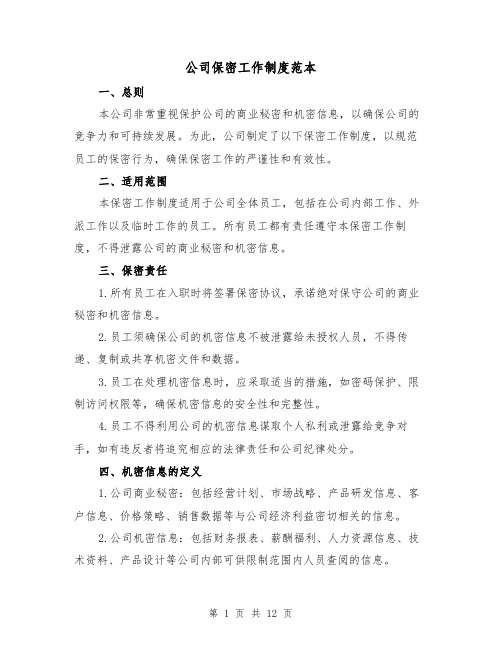 公司保密工作制度范本

一、总则

本公司非常重视保护公司的商业秘密和机密信息，以确保公司的竞争力和可持续发展。为此，公司制定了以下保密工作制度，以规范员工的保密行为，确保保密工作的严谨性和有效性。

二、适用范围

本保密工作制度适用于公司全体员工，包括在公司内部工作、外派工作以及临时工作的员工。所有员工都有责任遵守本保密工作制度，不得泄露公司的商业秘密和机密信息。

三、保密责任

1.所有员工在入职时将签署保密协议，承诺绝对保守公司的商业秘密和机密信息。

2.员工须确保公司的机密信息不被泄露给未授权人员，不得传递、复制或共享机密文件和数据。

3.员工在处理机密信息时，应采取适当的措施，如密码保护、限制访问权限等，确保机密信息的安全性和完整性。

4.员工不得利用公司的机密信息谋取个人私利或泄露给竞争对手，如有违反者将追究相应的法律责任和公司纪律处分。

四、机密信息的定义

1.公司商业秘密：包括经营计划、市场战略、产品研发信息、客户信息、价格策略、销售数据等与公司经济利益密切相关的信息。

2.公司机密信息：包括财务报表、薪酬福利、人力资源信息、技术资料、产品设计等公司内部可供限制范围内人员查阅的信息。

第 1 页 共 12 页